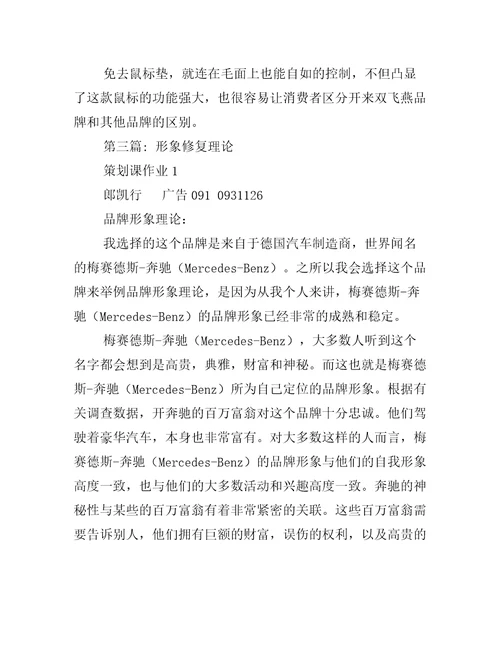 免去鼠标垫，就连在毛面上也能自如的控制，不但凸显了这款鼠标的功能强大，也很容易让消费者区分开来双飞燕品牌和其他品牌的区别。

第三篇：形象修复理论

策划课作业 1

郎凯行　　广告 091 0931126

品牌形象理论：

我选择的这个品牌是来自于德国汽车制造商，世界闻名的梅赛德斯-奔驰（Mercedes-Benz）。之所以我会选择这个品牌来举例品牌形象理论，是因为从我个人来讲，梅赛德斯-奔驰（Mercedes-Benz）的品牌形象已经非常的成熟和稳定。

梅赛德斯-奔驰（Mercedes-Benz），大多数人听到这个名字都会想到是高贵，典雅，财富和神秘。而这也就是梅赛德斯-奔驰（Mercedes-Benz）所为自己定位的品牌形象。根据有关调查数据，开奔驰的百万富翁对这个品牌十分忠诚。他们驾驶着豪华汽车，本身也非常富有。对大多数这样的人而言，梅赛德斯-奔驰（Mercedes-Benz）的品牌形象与他们的自我形象高度一致，也与他们的大多数活动和兴趣高度一致。奔驰的神秘性与某些的百万富翁有着非常紧密的关联。这些百万富翁需要告诉别人，他们拥有巨额的财富，误伤的权利，以及高贵的